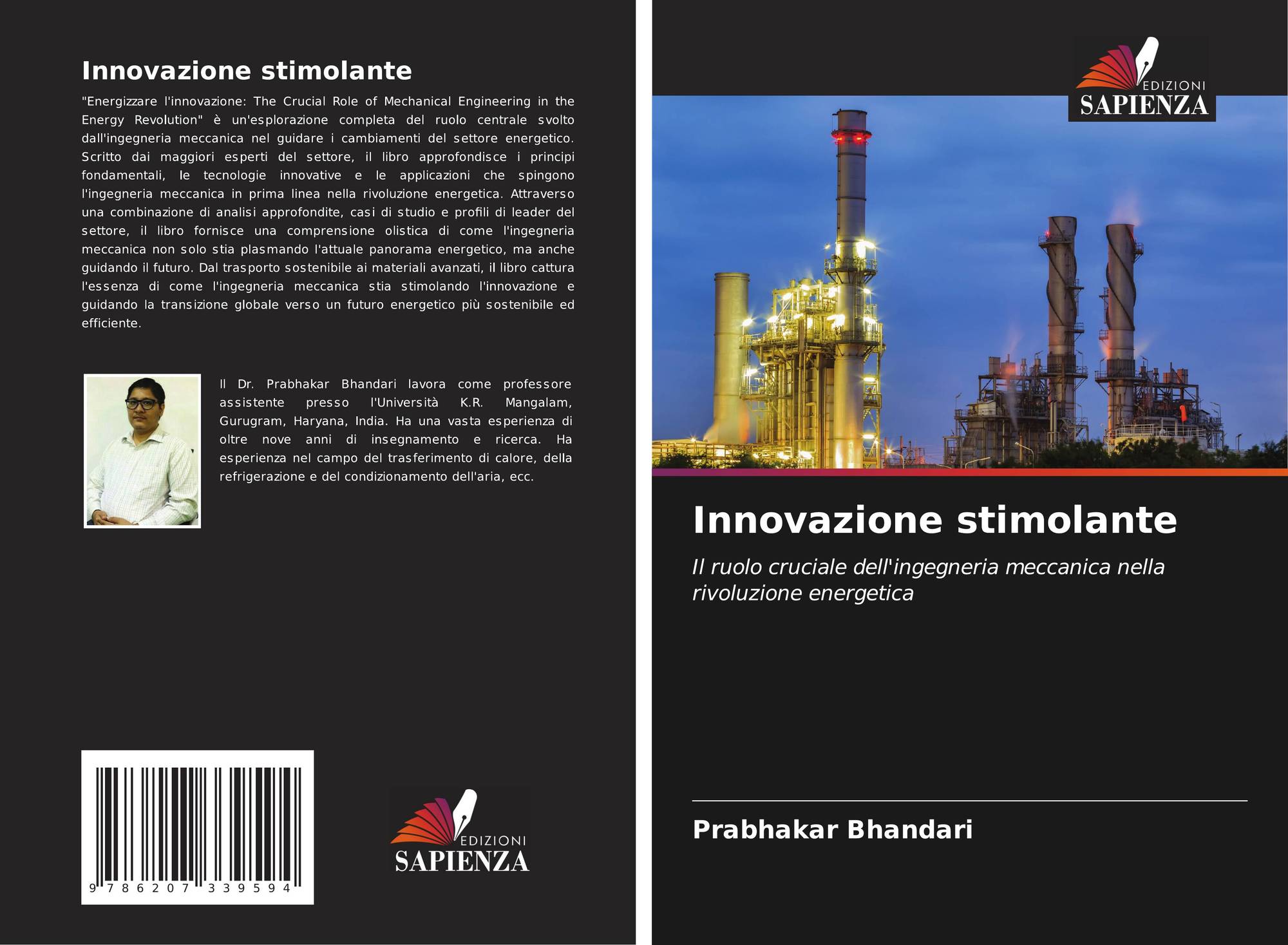 Innovazione stimolante

"Energizzare l'innovazione: The Crucial Role of Mechanical Engineering in the Energy Revolution" è un'esplorazione completa del ruolo centrale svolto dall'ingegneria meccanica nel guidare i cambiamenti del settore energetico. Scritto dai maggiori esperti del settore, il libro approfondisce i principi fondamentali, le tecnologie innovative e le applicazioni che spingono l'ingegneria meccanica in prima linea nella rivoluzione energetica. Attraverso una combinazione di analisi approfondite, casi di studio e profili di leader del settore, il libro fornisce una comprensione olistica di come l'ingegneria meccanica non solo stia plasmando l'attuale panorama energetico, ma anche guidando il futuro. Dal trasporto sostenibile ai materiali avanzati, il libro cattura l'essenza di come l'ingegneria meccanica stia stimolando l'innovazione e guidando la transizione globale verso un futuro energetico più sostenibile ed efficiente.

Il Dr. Prabhakar Bhandari lavora come professore assistente presso l'Università K.R. Mangalam, Gurugram, Haryana, India. Ha una vasta esperienza di oltre nove anni di insegnamento e ricerca. Ha esperienza nel campo del trasferimento di calore, della refrigerazione e del condizionamento dell'aria, ecc.

9 786207 339594

EDIZIONI
SAPIENZA

EDIZIONI
SAPIENZA

Innovazione stimolante

Il ruolo cruciale dell'ingegneria meccanica nella rivoluzione energetica

Prabhakar Bhandari